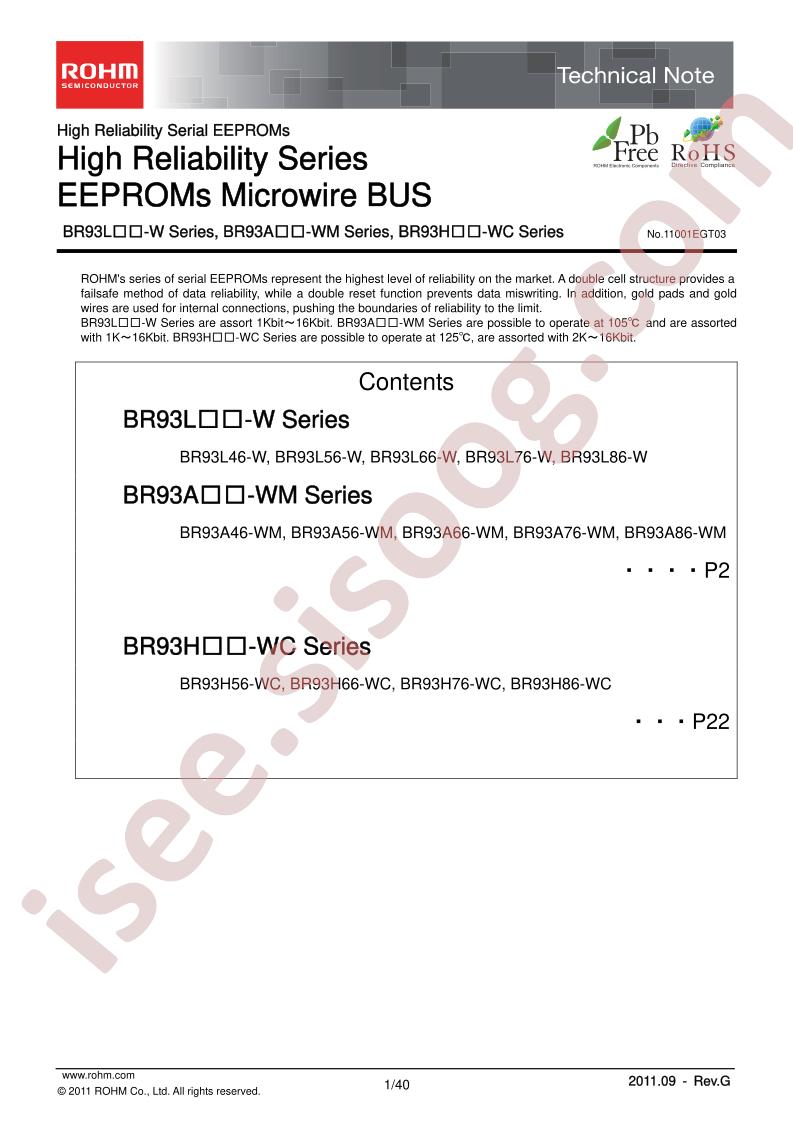 ROHM
SEMICONDUCTOR

Technical Note

High Reliability Serial EEPROMs

High Reliability Series
EEPROMs Microwire BUS

Pb Free
ROHM Electronic Components

RoHS
Directive Compliance

BR93L□□-W Series, BR93A□□-WM Series, BR93H□□-WC Series

No.11001EGT03

ROHM's series of serial EEPROMs represent the highest level of reliability on the market. A double cell structure provides a failsafe method of data reliability, while a double reset function prevents data miswriting. In addition, gold pads and gold wires are used for internal connections, pushing the boundaries of reliability to the limit.
BR93L□□-W Series are assort 1Kbit～16Kbit. BR93A□□-WM Series are possible to operate at 105℃ and are assorted with 1K～16Kbit. BR93H□□-WC Series are possible to operate at 125℃, are assorted with 2K～16Kbit.

Contents

BR93L□□-W Series

BR93L46-W, BR93L56-W, BR93L66-W, BR93L76-W, BR93L86-W

BR93A□□-WM Series

BR93A46-WM, BR93A56-WM, BR93A66-WM, BR93A76-WM, BR93A86-WM

・・・・P2

BR93H□□-WC Series

BR93H56-WC, BR93H66-WC, BR93H76-WC, BR93H86-WC

・・・P22

isee.sisoog.com

www.rohm.com
© 2011 ROHM Co., Ltd. All rights reserved.

1/40

2011.09 - Rev.G